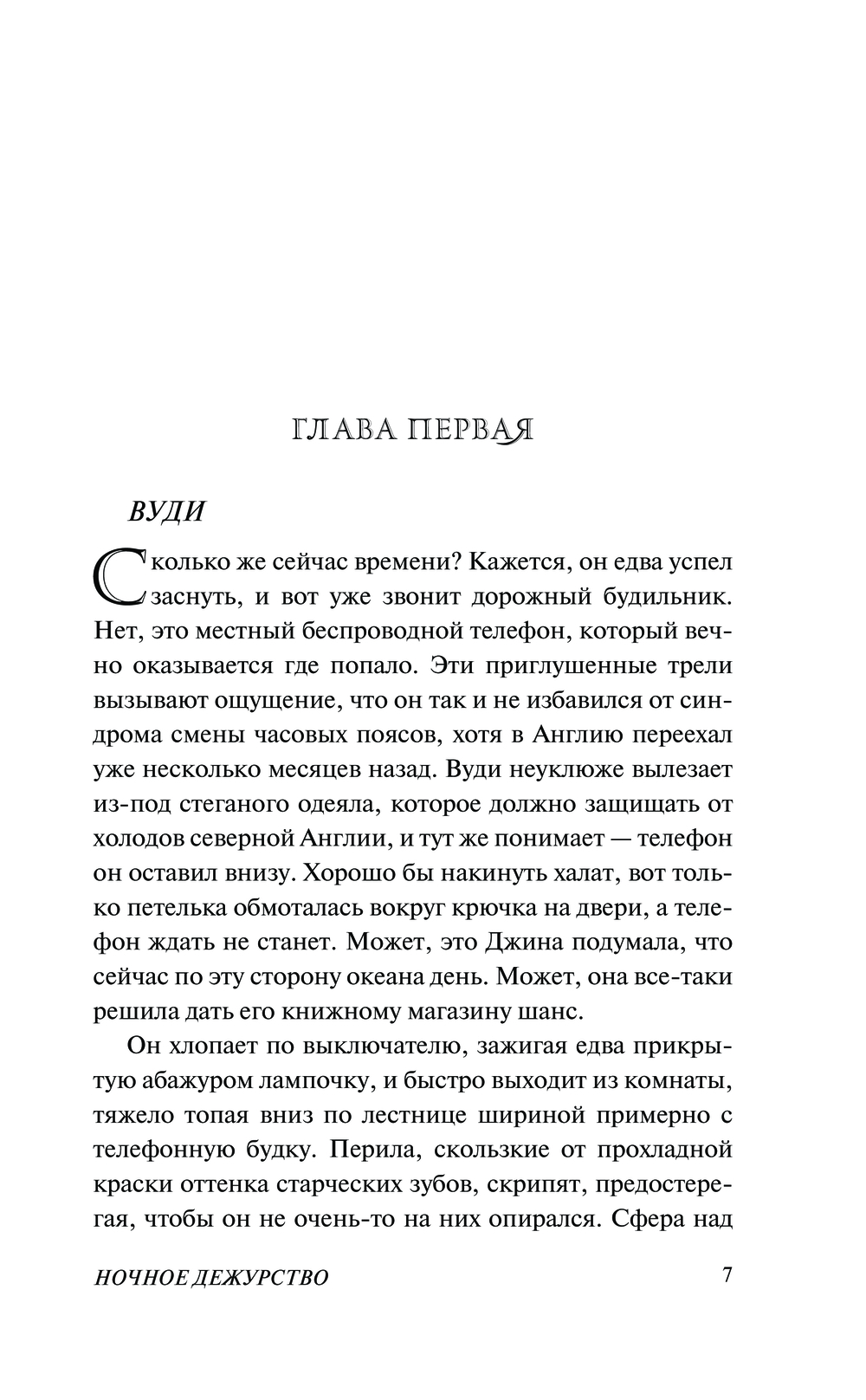 ГЛАВА ПЕРВАЯ

ВУДИ

Сколько же сейчас времени? Кажется, он едва успел заснуть, и вот уже звонит дорожный будильник. Нет, это местный беспроводной телефон, который вечно оказывается где попало. Эти приглушенные трели вызывают ощущение, что он так и не избавился от синдрома смены часовых поясов, хотя в Англию переехал уже несколько месяцев назад. Вуди неуклюже вылезает из-под стеганого одеяла, которое должно защищать от холодов северной Англии, и тут же понимает — телефон он оставил внизу. Хорошо бы накинуть халат, вот только петелька обмоталась вокруг крючка на двери, а телефон ждать не станет. Может, это Джина подумала, что сейчас по эту сторону океана день. Может, она все-таки решила дать его книжному магазину шанс.

Он хлопает по выключателю, зажигая едва прикрытую абажуром лампочку, и быстро выходит из комнаты, тяжело топая вниз по лестнице шириной примерно с телефонную будку. Перила, скользкие от прохладной краски оттенка старческих зубов, скрипят, предостерегая, чтобы он не очень-то на них опирался. Сфера над

НОЧНОЕ ДЕЖУРСТВО 7